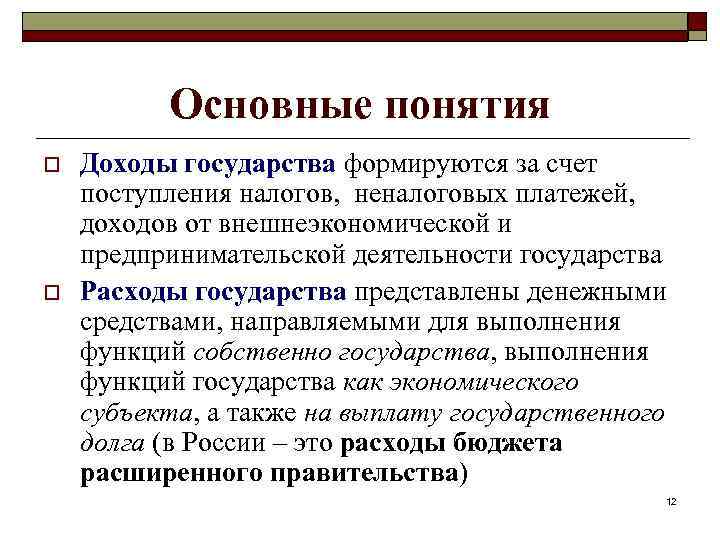 Основные понятия

Доходы государства формируются за счет поступления налогов, неналоговых платежей, доходов от внешнеэкономической и предпринимательской деятельности государства

Расходы государства представлены денежными средствами, направляемыми для выполнения функций собственно государства, выполнения функций государства как экономического субъекта, а также на выплату государственного долга (в России – это расходы бюджета расширенного правительства)

12